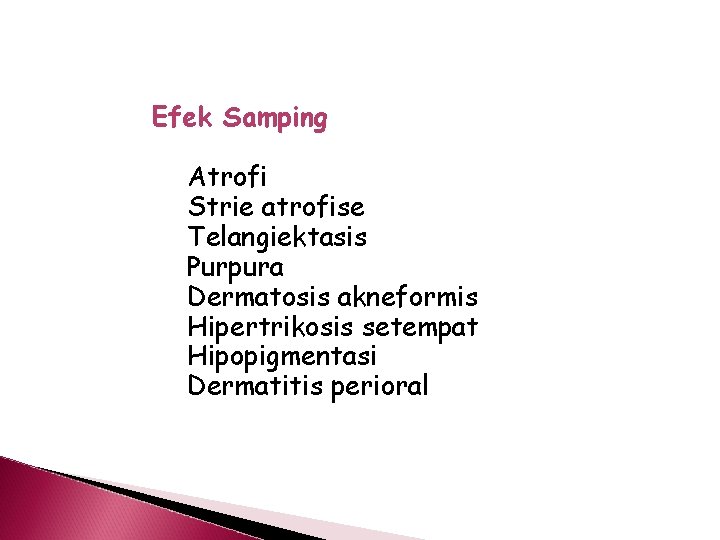 Efek Samping

Atrofi
Strie atrofise
Telangiektasis
Purpura
Dermatosis akneformis
Hipertrikosis setempat
Hipopigmentasi
Dermatitis perioral